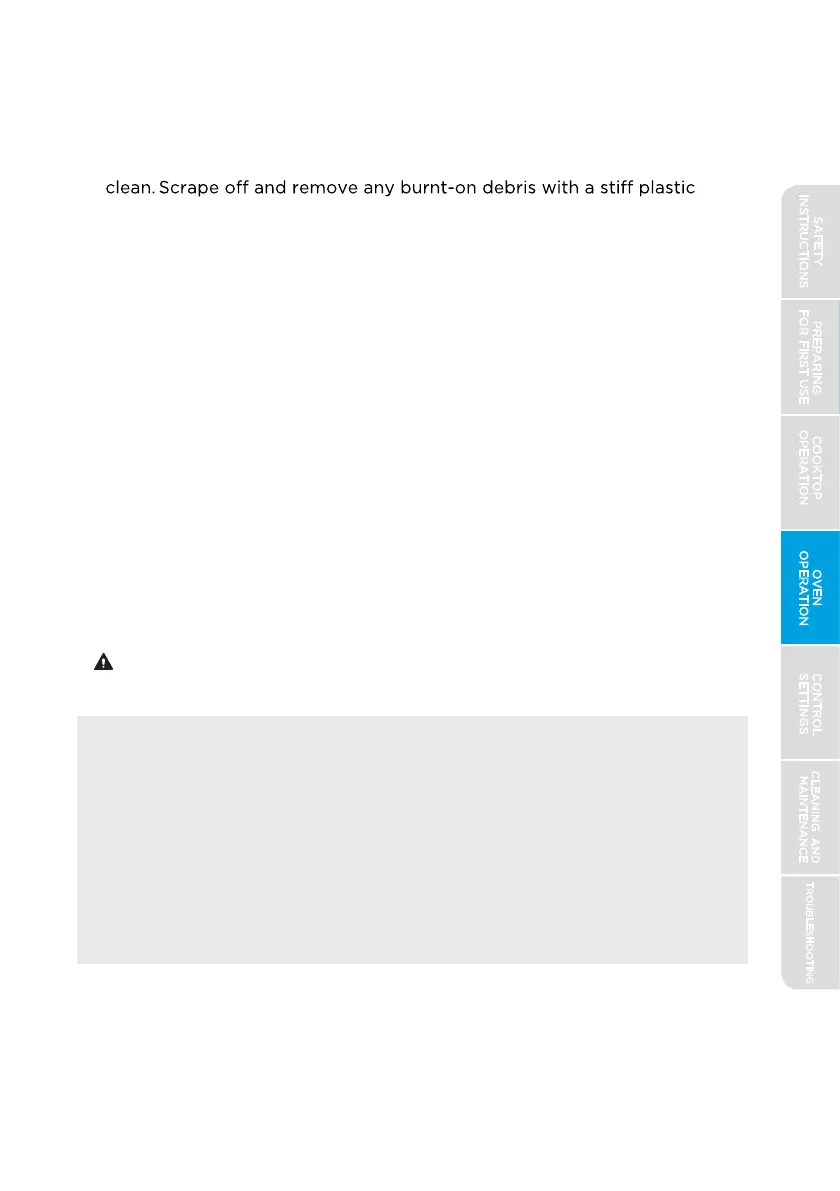 clean. Scrape off and remove any burnt-on debris with a stiff plastic

SAFETY INSTRUCTIONS

PREPARING FOR FIRST USE

COOKTOP OPERATION

OVEN OPERATION

CONTROL SETTINGS

CLEANING AND MAINTENANCE

TROUBLESHOOTING